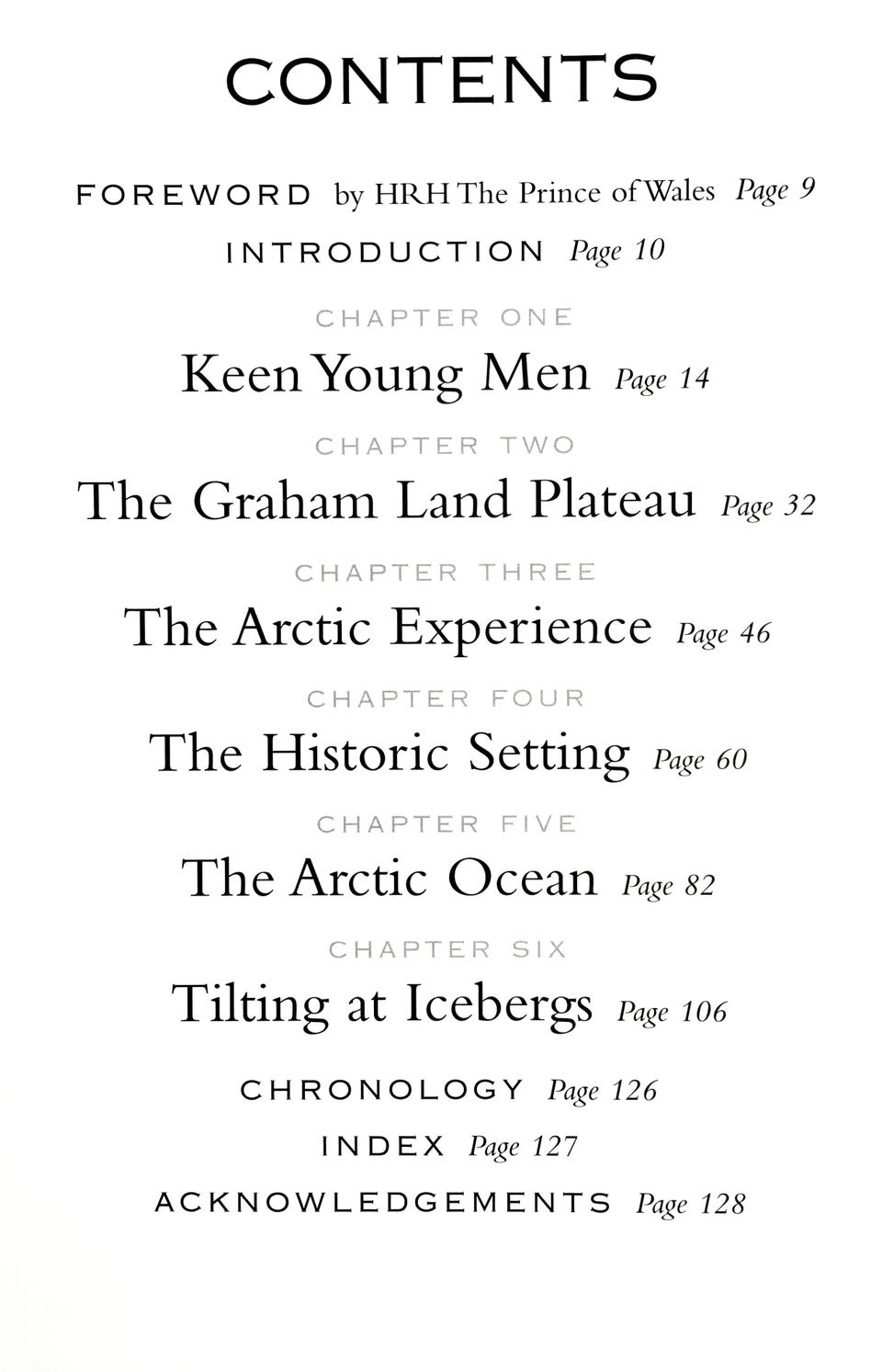 CONTENTS

FOREWORD by HRH The Prince of Wales Page 9

INTRODUCTION Page 10

CHAPTER ONE

Keen Young Men Page 14

CHAPTER TWO

The Graham Land Plateau Page 32

CHAPTER THREE

The Arctic Experience Page 46

CHAPTER FOUR

The Historic Setting Page 60

CHAPTER FIVE

The Arctic Ocean Page 82

CHAPTER SIX

Tilting at Icebergs Page 106

CHRONOLOGY Page 126

INDEX Page 127

ACKNOWLEDGEMENTS Page 128